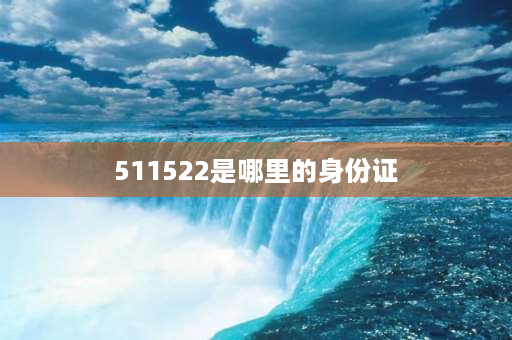 511522是哪里的身份证